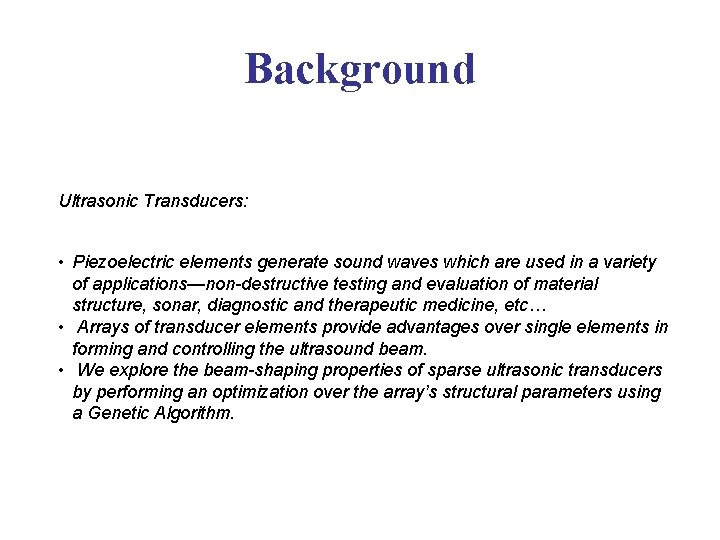 Background

Ultrasonic Transducers:

• Piezoelectric elements generate sound waves which are used in a variety of applications—non-destructive testing and evaluation of material structure, sonar, diagnostic and therapeutic medicine, etc…
• Arrays of transducer elements provide advantages over single elements in forming and controlling the ultrasound beam.
• We explore the beam-shaping properties of sparse ultrasonic transducers by performing an optimization over the array's structural parameters using a Genetic Algorithm.